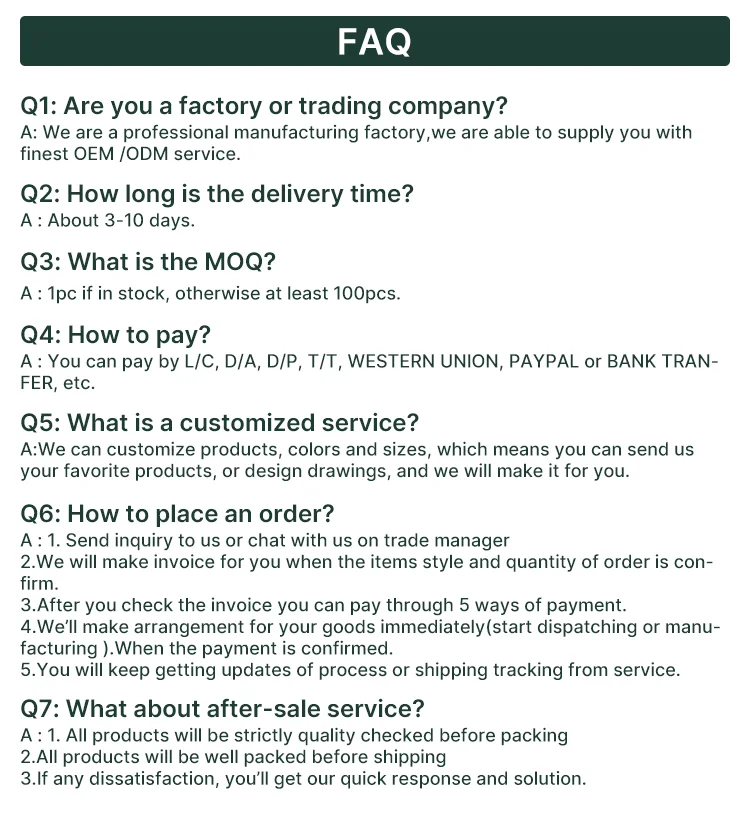 FAQ

Q1: Are you a factory or trading company?
A: We are a professional manufacturing factory,we are able to supply you with finest OEM /ODM service.

Q2: How long is the delivery time?
A : About 3-10 days.

Q3: What is the MOQ?
A : 1pc if in stock, otherwise at least 100pcs.

Q4: How to pay?
A : You can pay by L/C, D/A, D/P, T/T, WESTERN UNION, PAYPAL or BANK TRANFER, etc.

Q5: What is a customized service?
A:We can customize products, colors and sizes, which means you can send us your favorite products, or design drawings, and we will make it for you.

Q6: How to place an order?
A : 1. Send inquiry to us or chat with us on trade manager
2.We will make invoice for you when the items style and quantity of order is confirm.
3.After you check the invoice you can pay through 5 ways of payment.
4.We'll make arrangement for your goods immediately(start dispatching or manufacturing ).When the payment is confirmed.
5.You will keep getting updates of process or shipping tracking from service.

Q7: What about after-sale service?
A : 1. All products will be strictly quality checked before packing
2.All products will be well packed before shipping
3.If any dissatisfaction, you'll get our quick response and solution.